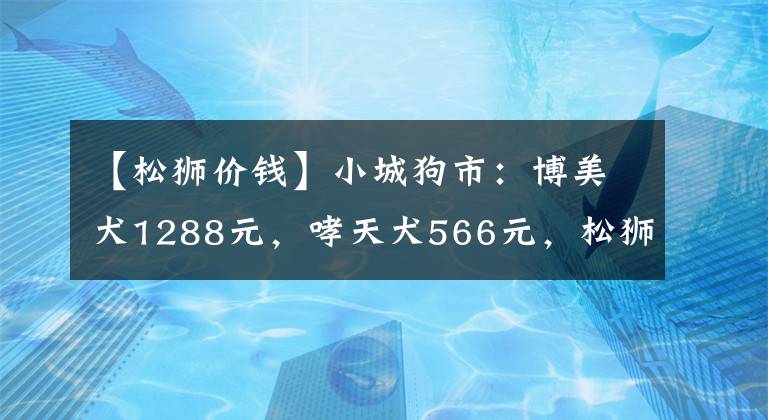 【松狮价钱】小城狗市：博美犬1288元，哮天犬566元，松狮